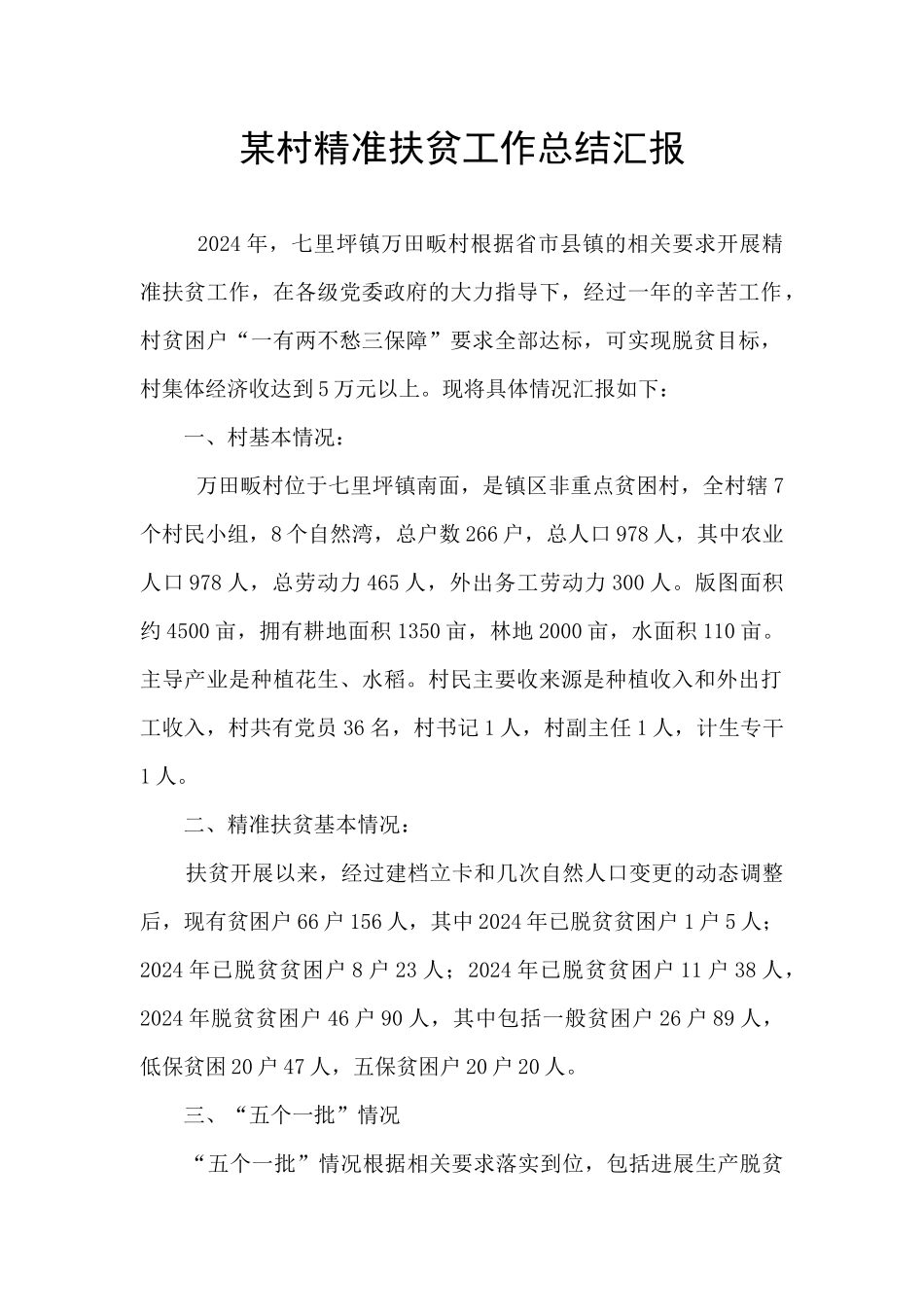 某村精准扶贫工作总结汇报

2024年，七里坪镇万田畈村根据省市县镇的相关要求开展精准扶贫工作，在各级党委政府的大力指导下，经过一年的辛苦工作，村贫困户“一有两不愁三保障”要求全部达标，可实现脱贫目标，村集体经济收达到5万元以上。现将具体情况汇报如下：

一、村基本情况：

万田畈村位于七里坪镇南面，是镇区非重点贫困村，全村辖7个村民小组，8个自然湾，总户数266户，总人口978人，其中农业人口978人，总劳动力465人，外出务工劳动力300人。版图面积约4500亩，拥有耕地面积1350亩，林地2000亩，水面积110亩。主导产业是种植花生、水稻。村民主要收来源是种植收入和外出打工收入，村共有党员36名，村书记1人，村副主任1人，计生专干1人。

二、精准扶贫基本情况：

扶贫开展以来，经过建档立卡和几次自然人口变更的动态调整后，现有贫困户66户156人，其中2024年已脱贫贫困户1户5人；2024年已脱贫贫困户8户23人；2024年已脱贫贫困户11户38人，2024年脱贫贫困户46户90人，其中包括一般贫困户26户89人，低保贫困20户47人，五保贫困户20户20人。

三、“五个一批”情况

“五个一批”情况根据相关要求落实到位，包括进展生产脱贫